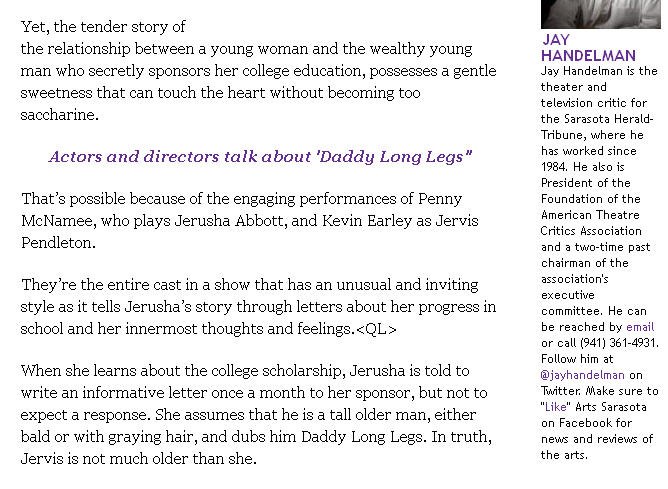 Yet, the tender story of the relationship between a young woman and the wealthy young man who secretly sponsors her college education, possesses a gentle sweetness that can touch the heart without becoming too saccharine.

Actors and directors talk about 'Daddy Long Legs"

That's possible because of the engaging performances of Penny McNamee, who plays Jerusha Abbott, and Kevin Earley as Jervis Pendleton.

They're the entire cast in a show that has an unusual and inviting style as it tells Jerusha's story through letters about her progress in school and her innermost thoughts and feelings.<QL>

When she learns about the college scholarship, Jerusha is told to write an informative letter once a month to her sponsor, but not to expect a response. She assumes that he is a tall older man, either bald or with graying hair, and dubs him Daddy Long Legs. In truth, Jervis is not much older than she.

JAY HANDELMAN

Jay Handelman is the theater and television critic for the Sarasota Herald-Tribune, where he has worked since 1984. He also is President of the Foundation of the American Theatre Critics Association and a two-time past chairman of the association's executive committee. He can be reached by email or call (941) 361-4931. Follow him at @jayhandelman on Twitter. Make sure to "Like" Arts Sarasota on Facebook for news and reviews of the arts.